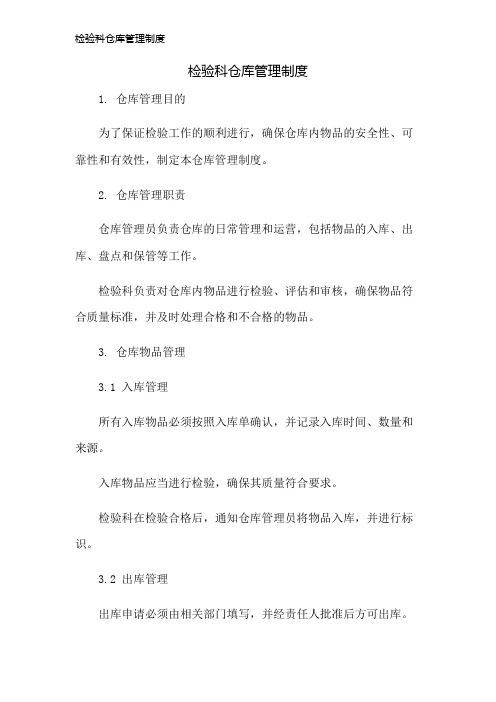 检验科仓库管理制度

检验科仓库管理制度

1. 仓库管理目的

为了保证检验工作的顺利进行，确保仓库内物品的安全性、可靠性和有效性，制定本仓库管理制度。

2. 仓库管理职责

仓库管理员负责仓库的日常管理和运营，包括物品的入库、出库、盘点和保管等工作。

检验科负责对仓库内物品进行检验、评估和审核，确保物品符合质量标准，并及时处理合格和不合格的物品。

3. 仓库物品管理

3.1 入库管理

所有入库物品必须按照入库单确认，并记录入库时间、数量和来源。

入库物品应当进行检验，确保其质量符合要求。

检验科在检验合格后，通知仓库管理员将物品入库，并进行标识。

3.2 出库管理

出库申请必须由相关部门填写，并经责任人批准后方可出库。